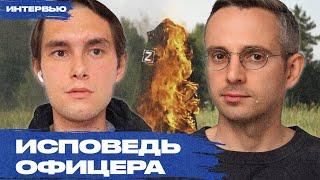 ИНТЕРВЬЮ

Z

ИСПОВЕДЬ ОФИЦЕРА